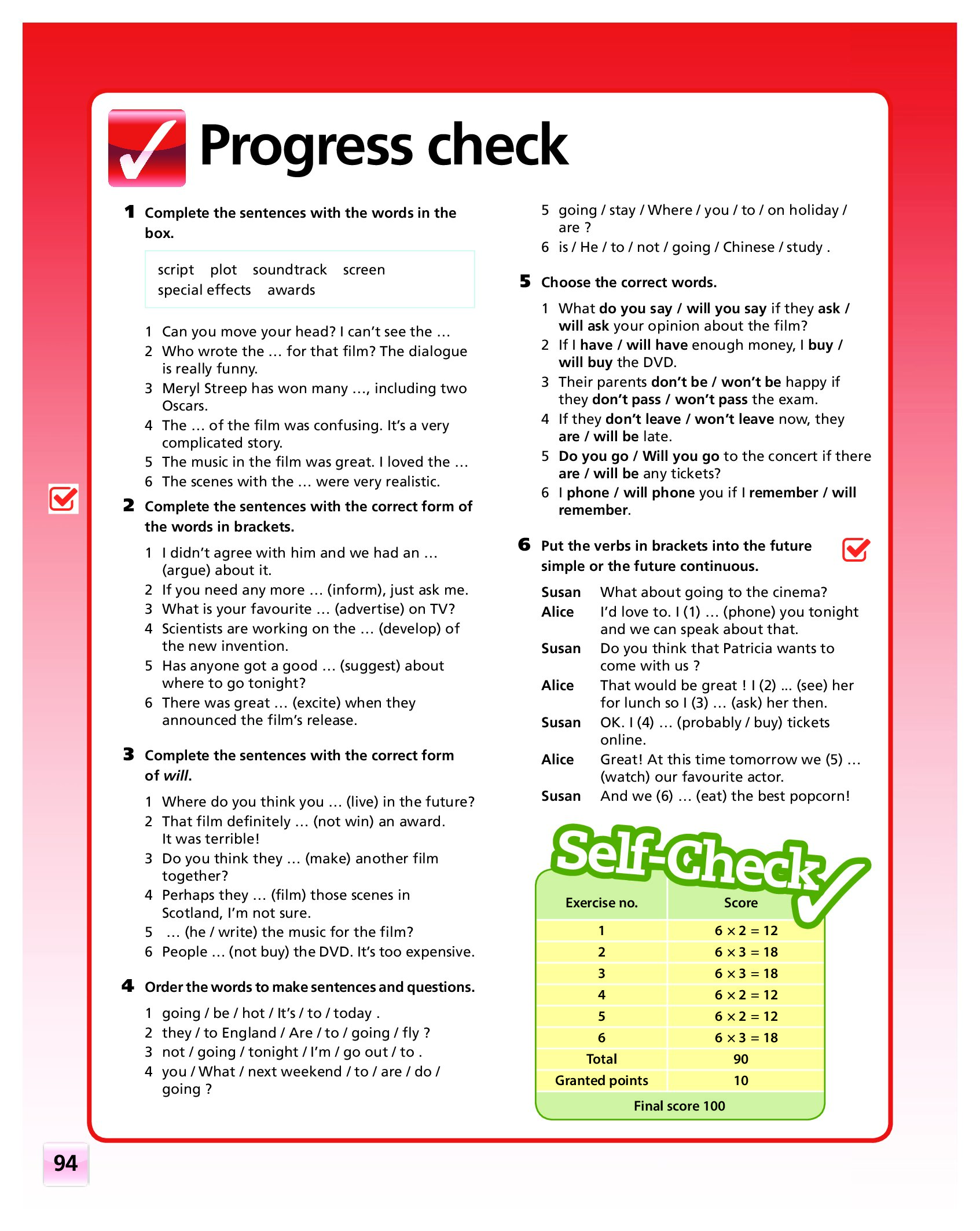 Progress check

1 Complete the sentences with the words in the box.

script plot soundtrack screen special effects awards

1 Can you move your head? I can't see the …
2 Who wrote the … for that film? The dialogue is really funny.
3 Meryl Streep has won many …, including two Oscars.
4 The … of the film was confusing. It's a very complicated story.
5 The music in the film was great. I loved the …
6 The scenes with the … were very realistic.

2 Complete the sentences with the correct form of the words in brackets.

1 I didn't agree with him and we had an … (argue) about it.
2 If you need any more … (inform), just ask me.
3 What is your favourite … (advertise) on TV?
4 Scientists are working on the … (develop) of the new invention.
5 Has anyone got a good … (suggest) about where to go tonight?
6 There was great … (excite) when they announced the film's release.

3 Complete the sentences with the correct form of will.

1 Where do you think you … (live) in the future?
2 That film definitely … (not win) an award. It was terrible!
3 Do you think they … (make) another film together?
4 Perhaps they … (film) those scenes in Scotland, I'm not sure.
5 … (he / write) the music for the film?
6 People … (not buy) the DVD. It's too expensive.

4 Order the words to make sentences and questions.

1 going / be / hot / It's / to / today .
2 they / to England / Are / to / going / fly ?
3 not / going / tonight / I'm / go out / to .
4 you / What / next weekend / to / are / do / going ?
5 going / stay / Where / you / to / on holiday / are ?
6 is / He / to / not / going / Chinese / study .

5 Choose the correct words.

1 What do you say / will you say if they ask / will ask your opinion about the film?
2 If I have / will have enough money, I buy / will buy the DVD.
3 Their parents don't be / won't be happy if they don't pass / won't pass the exam.
4 If they don't leave / won't leave now, they are / will be late.
5 Do you go / Will you go to the concert if there are / will be any tickets?
6 I phone / will phone you if I remember / will remember.

6 Put the verbs in brackets into the future simple or the future continuous.

Susan What about going to the cinema?
Alice I'd love to. I (1) … (phone) you tonight and we can speak about that.
Susan Do you think that Patricia wants to come with us ?
Alice That would be great ! I (2) ... (see) her for lunch so I (3) … (ask) her then.
Susan OK. I (4) … (probably / buy) tickets online.
Alice Great! At this time tomorrow we (5) … (watch) our favourite actor.
Susan And we (6) … (eat) the best popcorn!

Self-Check

| Exercise no. | Score |
|---|---|
| 1 | $6 \times 2 = 12$ |
| 2 | $6 \times 3 = 18$ |
| 3 | $6 \times 3 = 18$ |
| 4 | $6 \times 2 = 12$ |
| 5 | $6 \times 2 = 12$ |
| 6 | $6 \times 3 = 18$ |
| Total | 90 |
| Granted points | 10 |
| Final score 100 | |

94